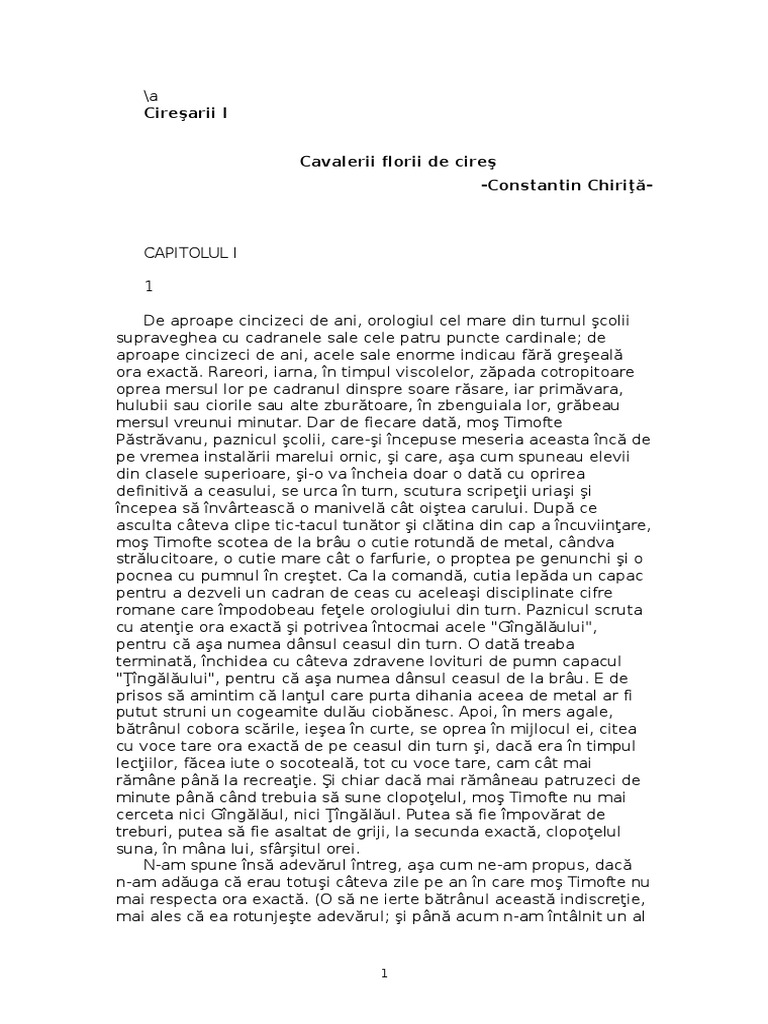 \a
Cireşarii I

Cavalerii florii de cireş
-Constantin Chiriţă-

CAPITOLUL I

1

De aproape cincizeci de ani, orologiul cel mare din turnul şcolii supraveghea cu cadranele sale cele patru puncte cardinale; de aproape cincizeci de ani, acele sale enorme indicau fără greşeală ora exactă. Rareori, iarna, în timpul viscolelor, zăpada cotropitoare oprea mersul lor pe cadranul dinspre soare răsare, iar primăvara, hulubii sau ciorile sau alte zburătoare, în zbenguiala lor, grăbeau mersul vreunui minutar. Dar de fiecare dată, moş Timofte Păstrăvanu, paznicul şcolii, care-şi începuse meseria aceasta încă de pe vremea instalării marelui ornic, şi care, aşa cum spuneau elevii din clasele superioare, şi-o va încheia doar o dată cu oprirea definitivă a ceasului, se urca în turn, scutura scripeţii uriaşi şi începea să învârtească o manivelă cât oiştea carului. După ce asculta câteva clipe tic-tacul tunător şi clătina din cap a încuviinţare, moş Timofte scotea de la brâu o cutie rotundă de metal, cândva strălucitoare, o cutie mare cât o farfurie, o proptea pe genunchi şi o pocnea cu pumnul în creştet. Ca la comandă, cutia lepăda un capac pentru a dezveli un cadran de ceas cu aceleaşi disciplinate cifre romane care împodobeau feţele orologiului din turn. Paznicul scruta cu atenţie ora exactă şi potrivea întocmai acele "Gîngălăului", pentru că aşa numea dânsul ceasul din turn. O dată treaba terminată, închidea cu câteva zdravene lovituri de pumn capacul "Ţîngălăului", pentru că aşa numea dânsul ceasul de la brâu. E de prisos să amintim că lanţul care purta dihania aceea de metal ar fi putut struni un cogeamite dulău ciobănesc. Apoi, în mers agale, bătrânul cobora scările, ieşea în curte, se oprea în mijlocul ei, citea cu voce tare ora exactă de pe ceasul din turn şi, dacă era în timpul lecţiilor, făcea iute o socoteală, tot cu voce tare, cam cât mai rămâne până la recreaţie. Şi chiar dacă mai rămâneau patruzeci de minute până când trebuia să sune clopoţelul, moş Timofte nu mai cerceta nici Gîngălăul, nici Ţîngălăul. Putea să fie împovărat de treburi, putea să fie asaltat de griji, la secunda exactă, clopoţelul suna, în mâna lui, sfârşitul orei.

N-am spune însă adevărul întreg, aşa cum ne-am propus, dacă n-am adăuga că erau totuşi câteva zile pe an în care moş Timofte nu mai respecta ora exactă. (O să ne ierte bătrânul această indiscreţie, mai ales că ea rotunjeşte adevărul; şi până acum n-am întâlnit un al

1